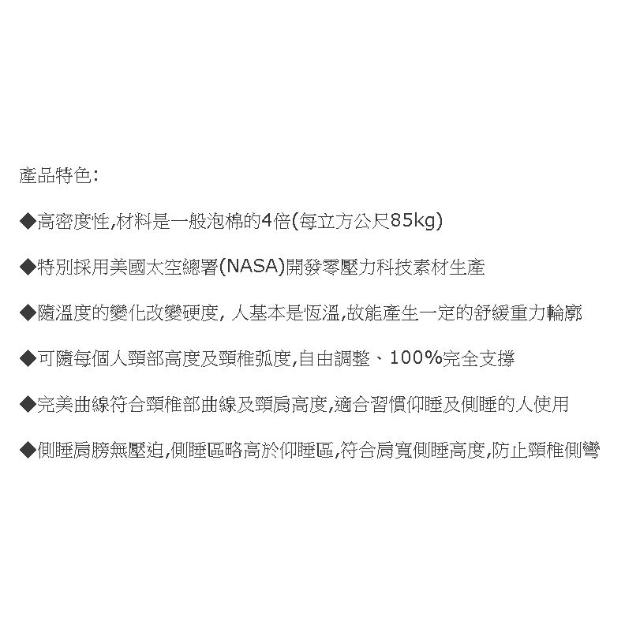 產品特色:

◆高密度性,材料是一般泡棉的4倍(每立方公尺85kg)

◆特別採用美國太空總署(NASA)開發零壓力科技素材生產

◆隨溫度的變化改變硬度, 人基本是恆溫,故能產生一定的舒緩重力輪廓

◆可隨每個人頸部高度及頸椎弧度,自由調整、100%完全支撐

◆完美曲線符合頸椎部曲線及頸肩高度,適合習慣仰睡及側睡的人使用

◆側睡肩膀無壓迫,側睡區略高於仰睡區,符合肩寬側睡高度,防止頸椎側彎